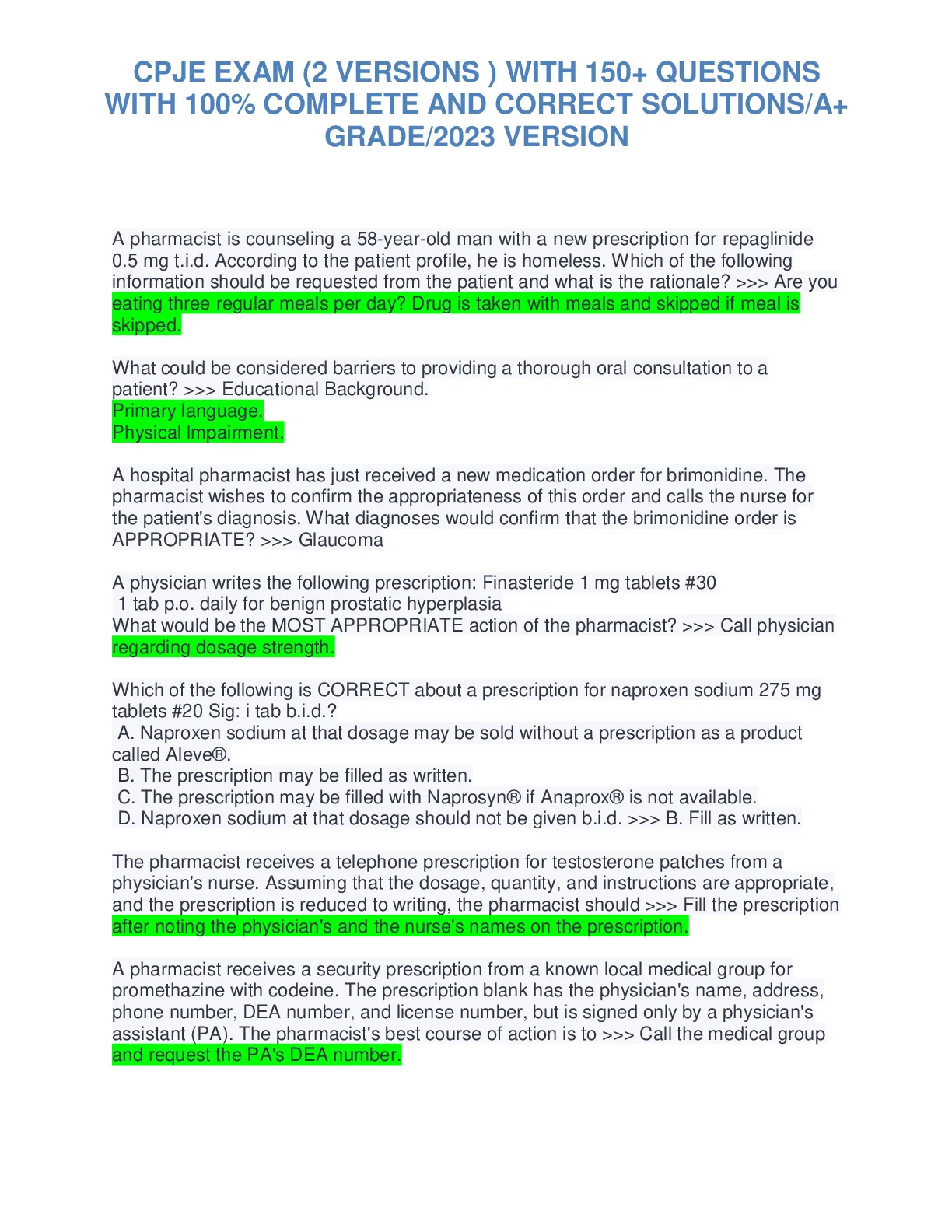 CPJE EXAM (2 VERSIONS ) WITH 150+ QUESTIONS WITH 100% COMPLETE AND CORRECT SOLUTIONS/A+ GRADE/2023 VERSION

A pharmacist is counseling a 58-year-old man with a new prescription for repaglinide 0.5 mg t.i.d. According to the patient profile, he is homeless. Which of the following information should be requested from the patient and what is the rationale? >>> Are you eating three regular meals per day? Drug is taken with meals and skipped if meal is skipped.

What could be considered barriers to providing a thorough oral consultation to a patient? >>> Educational Background.
Primary language.
Physical Impairment.

A hospital pharmacist has just received a new medication order for brimonidine. The pharmacist wishes to confirm the appropriateness of this order and calls the nurse for the patient's diagnosis. What diagnoses would confirm that the brimonidine order is APPROPRIATE? >>> Glaucoma

A physician writes the following prescription: Finasteride 1 mg tablets #30
1 tab p.o. daily for benign prostatic hyperplasia
What would be the MOST APPROPRIATE action of the pharmacist? >>> Call physician regarding dosage strength.

Which of the following is CORRECT about a prescription for naproxen sodium 275 mg tablets #20 Sig: i tab b.i.d.?
A. Naproxen sodium at that dosage may be sold without a prescription as a product called Aleve®.
B. The prescription may be filled as written.
C. The prescription may be filled with Naprosyn® if Anaprox® is not available.
D. Naproxen sodium at that dosage should not be given b.i.d. >>> B. Fill as written.

The pharmacist receives a telephone prescription for testosterone patches from a physician's nurse. Assuming that the dosage, quantity, and instructions are appropriate, and the prescription is reduced to writing, the pharmacist should >>> Fill the prescription after noting the physician's and the nurse's names on the prescription.

A pharmacist receives a security prescription from a known local medical group for promethazine with codeine. The prescription blank has the physician's name, address, phone number, DEA number, and license number, but is signed only by a physician's assistant (PA). The pharmacist's best course of action is to >>> Call the medical group and request the PA's DEA number.